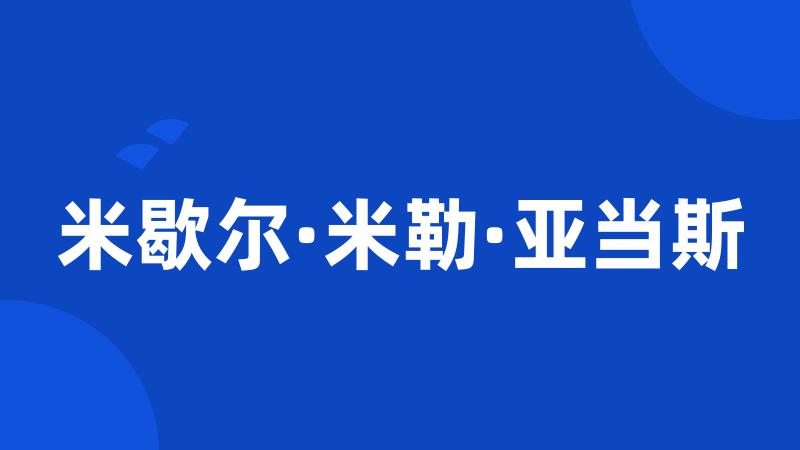 米歇尔·米勒·亚当斯